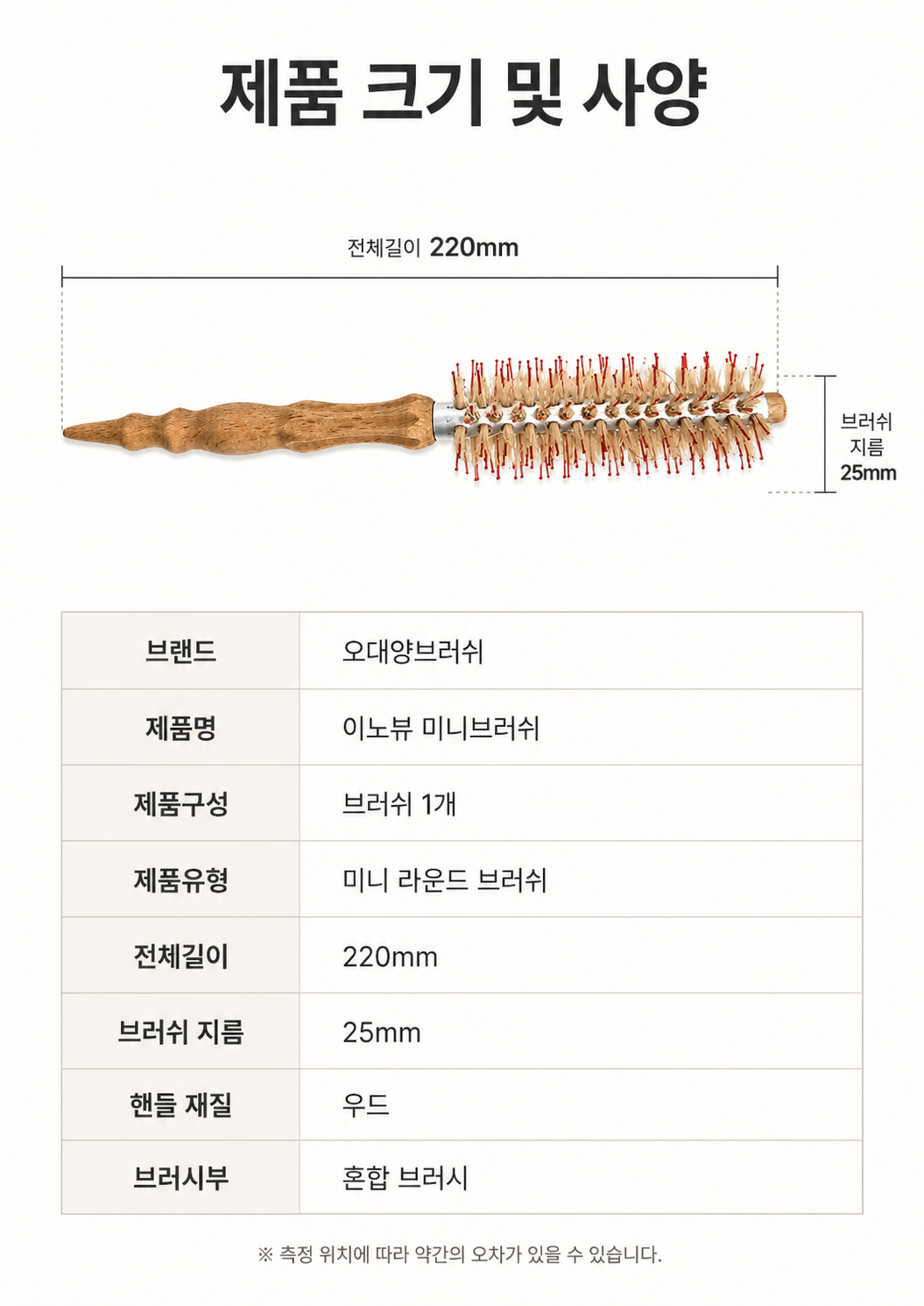 제품 크기 및 사양

전체길이 220mm

브러쉬
지름
25mm

| 브랜드 | 오대양브러쉬 |
|---|---|
| 제품명 | 이노뷰 미니브러쉬 |
| 제품구성 | 브러쉬 1개 |
| 제품유형 | 미니 라운드 브러쉬 |
| 전체길이 | 220mm |
| 브러쉬 지름 | 25mm |
| 핸들 재질 | 우드 |
| 브러시부 | 혼합 브러시 |

※ 측정 위치에 따라 약간의 오차가 있을 수 있습니다.